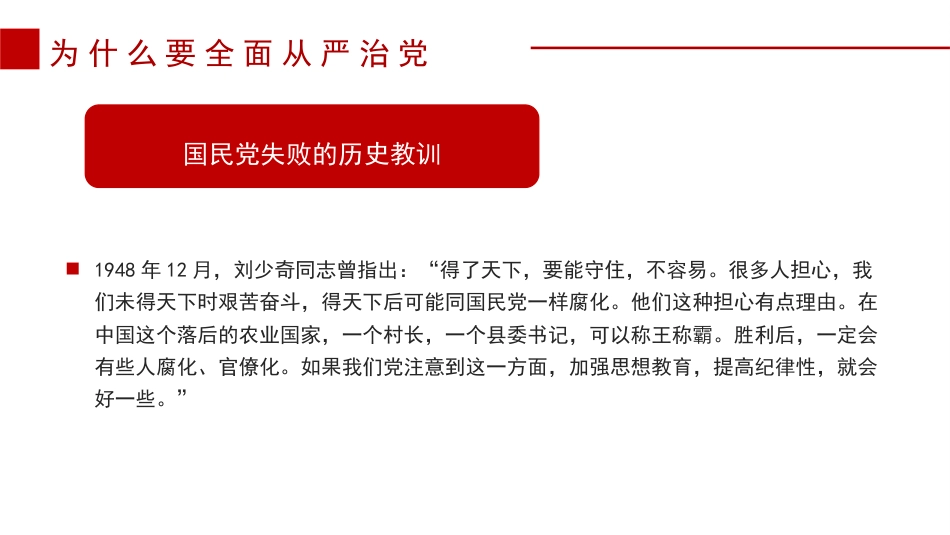 为什么要全面从严治党

国民党失败的历史教训

1948 年 12 月，刘少奇同志曾指出：“得了天下，要能守住，不容易。很多人担心，我们未得天下时艰苦奋斗，得天下后可能同国民党一样腐化。他们这种担心有点理由。在中国这个落后的农业国家，一个村长，一个县委书记，可以称王称霸。胜利后，一定会有些人腐化、官僚化。如果我们党注意到这一方面，加强思想教育，提高纪律性，就会好一些。”